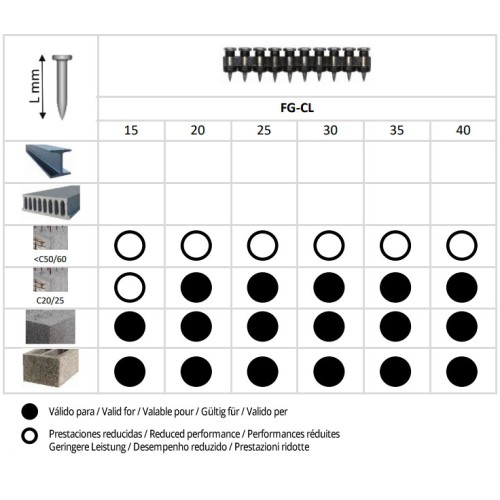 | L mm | FG-CL | | | | | |
|---|---|---|---|---|---|---|
| | 15 | 20 | 25 | 30 | 35 | 40 |
| | | | | | | |
| | | | | | | |
| <C50/60 | ○ | ○ | ○ | ○ | ○ | ○ |
| C20/25 | ○ | ● | ● | ● | ● | ● |
| | ● | ● | ● | ● | ● | ● |
| | ● | ● | ● | ● | ● | ● |

● Válido para / Valid for / Valable pour / Gültig für / Valido per

○ Prestaciones reducidas / Reduced performance / Performances réduites Geringere Leistung / Desempenho reduzido / Prestazioni ridotte